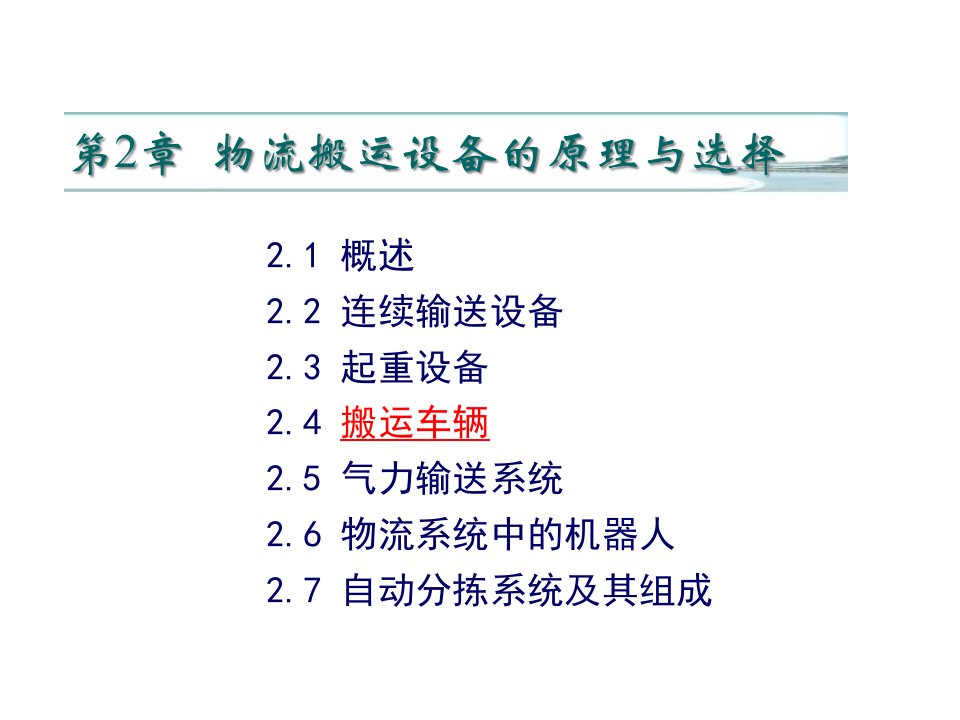 第2章 物流搬运设备的原理与选择

2.1 概述
2.2 连续输送设备
2.3 起重设备
2.4 搬运车辆
2.5 气力输送系统
2.6 物流系统中的机器人
2.7 自动分拣系统及其组成